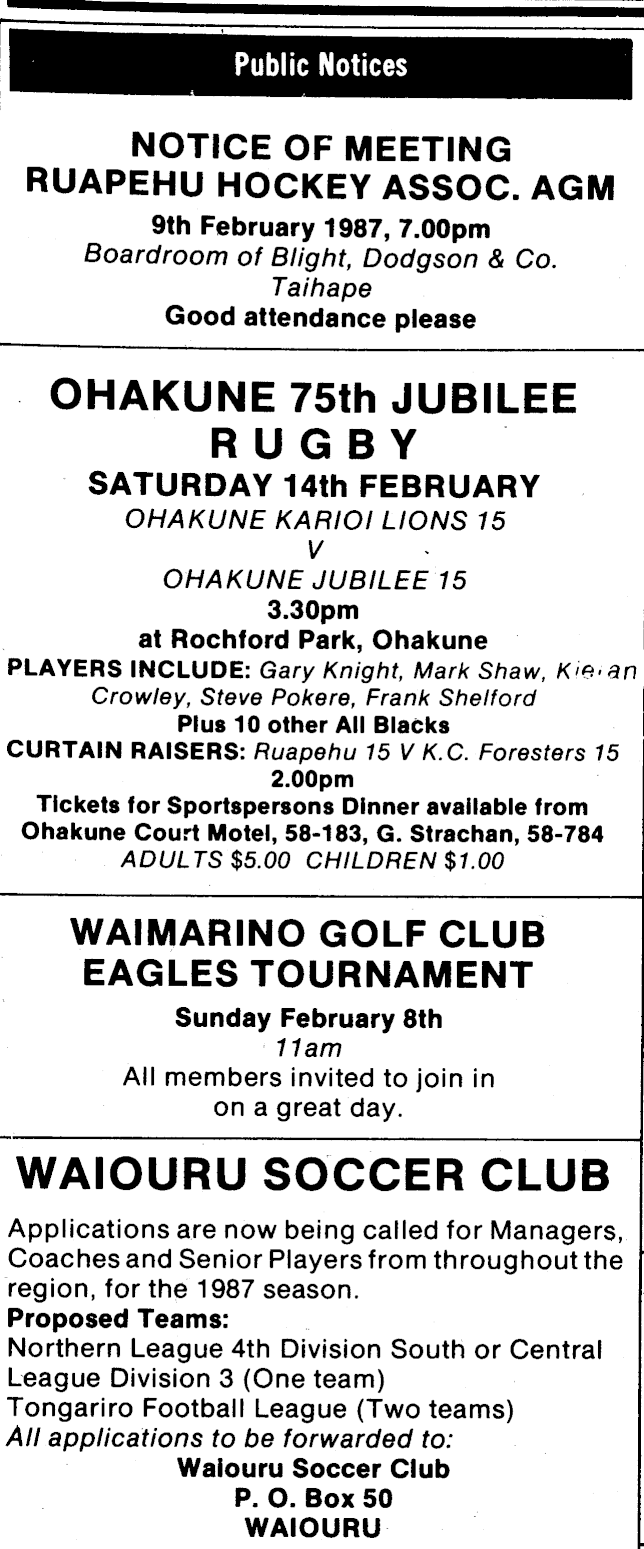 Public Notices

NOTICE OF MEETING
RUAPEHU HOCKEY ASSOC. AGM

9th February 1987, 7.00pm
Boardroom of Blight, Dodgson & Co. Taihape
Good attendance please

OHAKUNE 75th JUBILEE
RUGBY

SATURDAY 14th FEBRUARY
OHAKUNE KARIOI LIONS 15
V
OHAKUNE JUBILEE 15
3.30pm
at Rochford Park, Ohakune
PLAYERS INCLUDE: Gary Knight, Mark Shaw, Kieran Crowley, Steve Pokere, Frank Shelford
Plus 10 other All Blacks
CURTAIN RAISERS: Ruapehu 15 V K.C. Foresters 15
2.00pm
Tickets for Sportspersons Dinner available from Ohakune Court Motel, 58-183, G. Strachan, 58-784
ADULTS $5.00 CHILDREN $1.00

WAIMARINO GOLF CLUB
EAGLES TOURNAMENT

Sunday February 8th
11am
All members invited to join in on a great day.

WAIOURU SOCCER CLUB

Applications are now being called for Managers, Coaches and Senior Players from throughout the region, for the 1987 season.
Proposed Teams:
Northern League 4th Division South or Central League Division 3 (One team)
Tongariro Football League (Two teams)
All applications to be forwarded to:
Waiouru Soccer Club
P. O. Box 50
WAIOURU